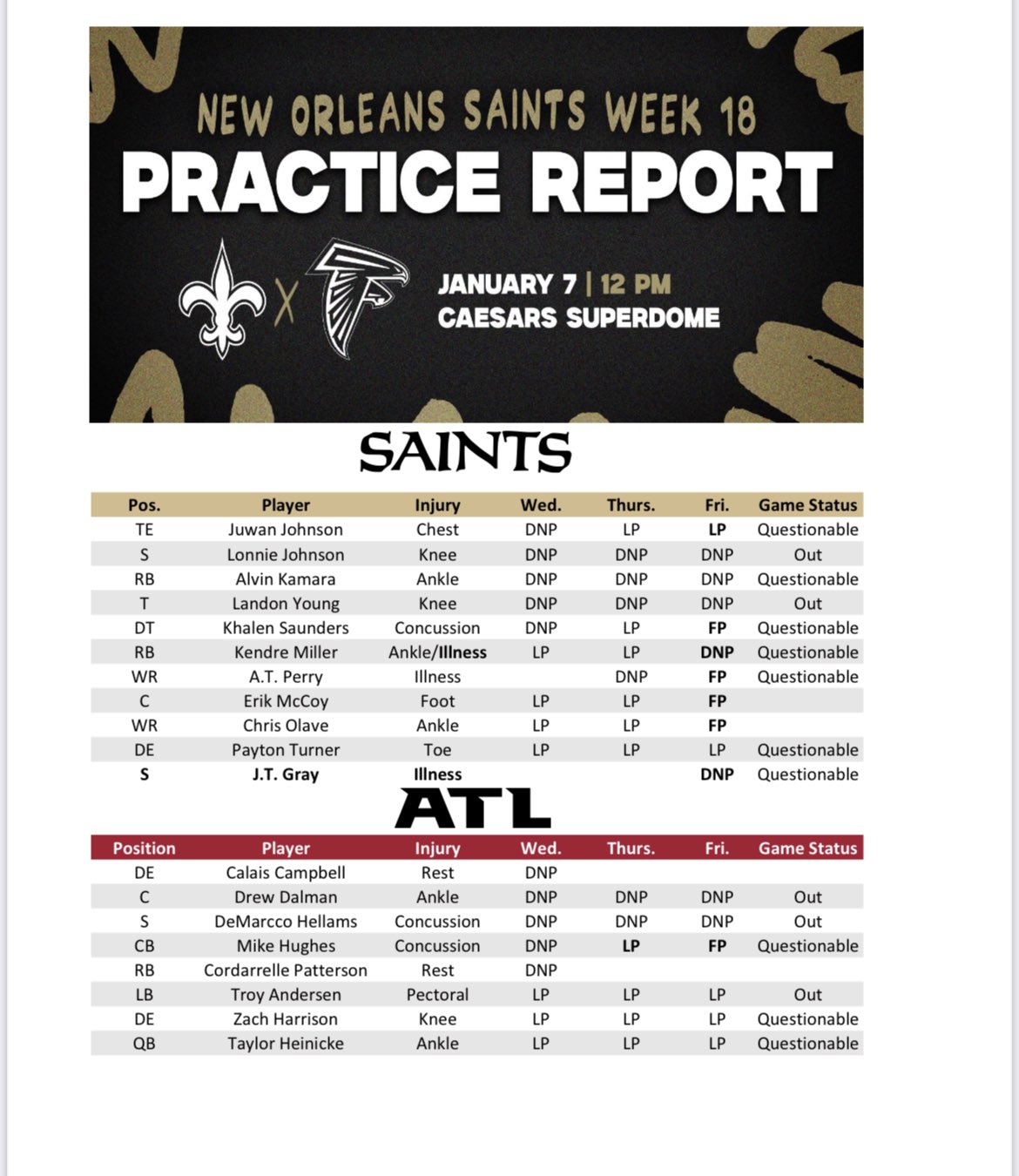 NEW ORLEANS SAINTS WEEK 18
PRACTICE REPORT

X

JANUARY 7 | 12 PM
CAESARS SUPERDOME

SAINTS

| Pos. | Player | Injury | Wed. | Thurs. | Fri. | Game Status |
|---|---|---|---|---|---|---|
| TE | Juwan Johnson | Chest | DNP | LP | LP | Questionable |
| S | Lonnie Johnson | Knee | DNP | DNP | DNP | Out |
| RB | Alvin Kamara | Ankle | DNP | DNP | DNP | Questionable |
| T | Landon Young | Knee | DNP | DNP | DNP | Out |
| DT | Khalen Saunders | Concussion | DNP | LP | FP | Questionable |
| RB | Kendre Miller | Ankle/Illness | LP | LP | DNP | Questionable |
| WR | A.T. Perry | Illness | | DNP | FP | Questionable |
| C | Erik McCoy | Foot | LP | LP | FP | |
| WR | Chris Olave | Ankle | LP | LP | FP | |
| DE | Payton Turner | Toe | LP | LP | LP | Questionable |
| S | J.T. Gray | Illness | | | DNP | Questionable |

ATL

| Position | Player | Injury | Wed. | Thurs. | Fri. | Game Status |
|---|---|---|---|---|---|---|
| DE | Calais Campbell | Rest | DNP | | | |
| C | Drew Dalman | Ankle | DNP | DNP | DNP | Out |
| S | DeMarcco Hellams | Concussion | DNP | DNP | DNP | Out |
| CB | Mike Hughes | Concussion | DNP | LP | FP | Questionable |
| RB | Cordarrelle Patterson | Rest | DNP | | | |
| LB | Troy Andersen | Pectoral | LP | LP | LP | Out |
| DE | Zach Harrison | Knee | LP | LP | LP | Questionable |
| QB | Taylor Heinicke | Ankle | LP | LP | LP | Questionable |